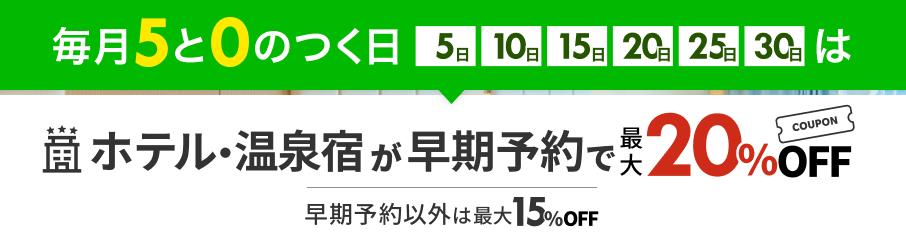 毎月5と0のつく日 5日 10日 15日 20日 25日 30日 は

ホテル・温泉宿が早期予約で最大20%OFF

COUPON

早期予約以外は最大15%OFF